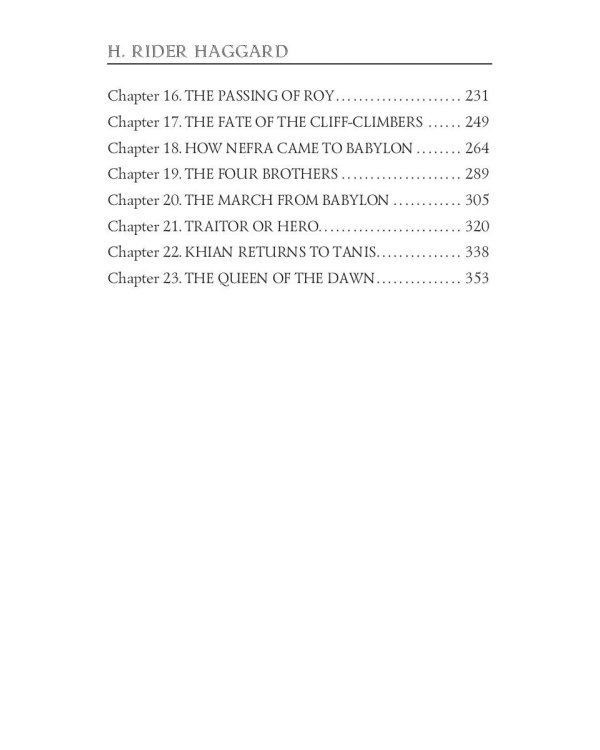 H. RIDER HAGGARD

Chapter 16. THE PASSING OF ROY ...................... 231
Chapter 17. THE FATE OF THE CLIFF-CLIMBERS ...... 249
Chapter 18. HOW NEFRA CAME TO BABYLON ........ 264
Chapter 19. THE FOUR BROTHERS ..................... 289
Chapter 20. THE MARCH FROM BABYLON ............ 305
Chapter 21. TRAITOR OR HERO......................... 320
Chapter 22. KHIAN RETURNS TO TANIS............... 338
Chapter 23. THE QUEEN OF THE DAWN............... 353